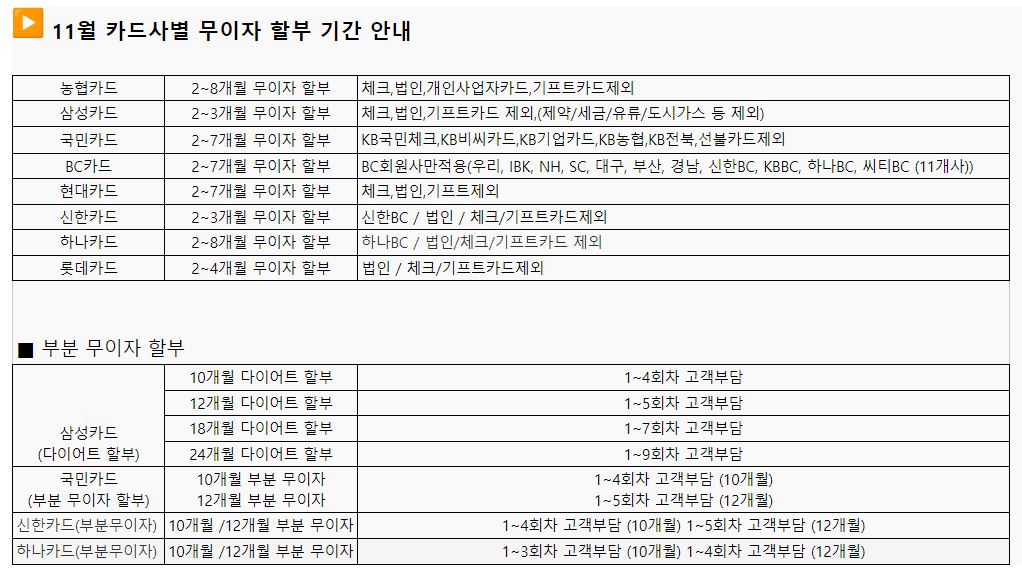 11월 카드사별 무이자 할부 기간 안내

| 농협카드 | 2~8개월 무이자 할부 | 체크,법인,개인사업자카드,기프트카드제외 |
|---|---|---|
| 삼성카드 | 2~3개월 무이자 할부 | 체크,법인,기프트카드 제외,(제약/세금/유류/도시가스 등 제외) |
| 국민카드 | 2~7개월 무이자 할부 | KB국민체크,KB비씨카드,KB기업카드,KB농협,KB전북,선불카드제외 |
| BC카드 | 2~7개월 무이자 할부 | BC회원사만적용(우리, IBK, NH, SC, 대구, 부산, 경남, 신한BC, KBBC, 하나BC, 씨티BC (11개사)) |
| 현대카드 | 2~7개월 무이자 할부 | 체크,법인,기프트제외 |
| 신한카드 | 2~3개월 무이자 할부 | 신한BC / 법인 / 체크/기프트카드제외 |
| 하나카드 | 2~8개월 무이자 할부 | 하나BC / 법인/체크/기프트카드 제외 |
| 롯데카드 | 2~4개월 무이자 할부 | 법인 / 체크/기프트카드제외 |

■ 부분 무이자 할부

| 삼성카드 (다이어트 할부) | 10개월 다이어트 할부 | 1~4회차 고객부담 |
|---|---|---|
| | 12개월 다이어트 할부 | 1~5회차 고객부담 |
| | 18개월 다이어트 할부 | 1~7회차 고객부담 |
| | 24개월 다이어트 할부 | 1~9회차 고객부담 |
| 국민카드 (부분 무이자 할부) | 10개월 부분 무이자 12개월 부분 무이자 | 1~4회차 고객부담 (10개월) 1~5회차 고객부담 (12개월) |
| 신한카드(부분무이자) | 10개월 /12개월 부분 무이자 | 1~4회차 고객부담 (10개월) 1~5회차 고객부담 (12개월) |
| 하나카드(부분무이자) | 10개월 /12개월 부분 무이자 | 1~3회차 고객부담 (10개월) 1~4회차 고객부담 (12개월) |